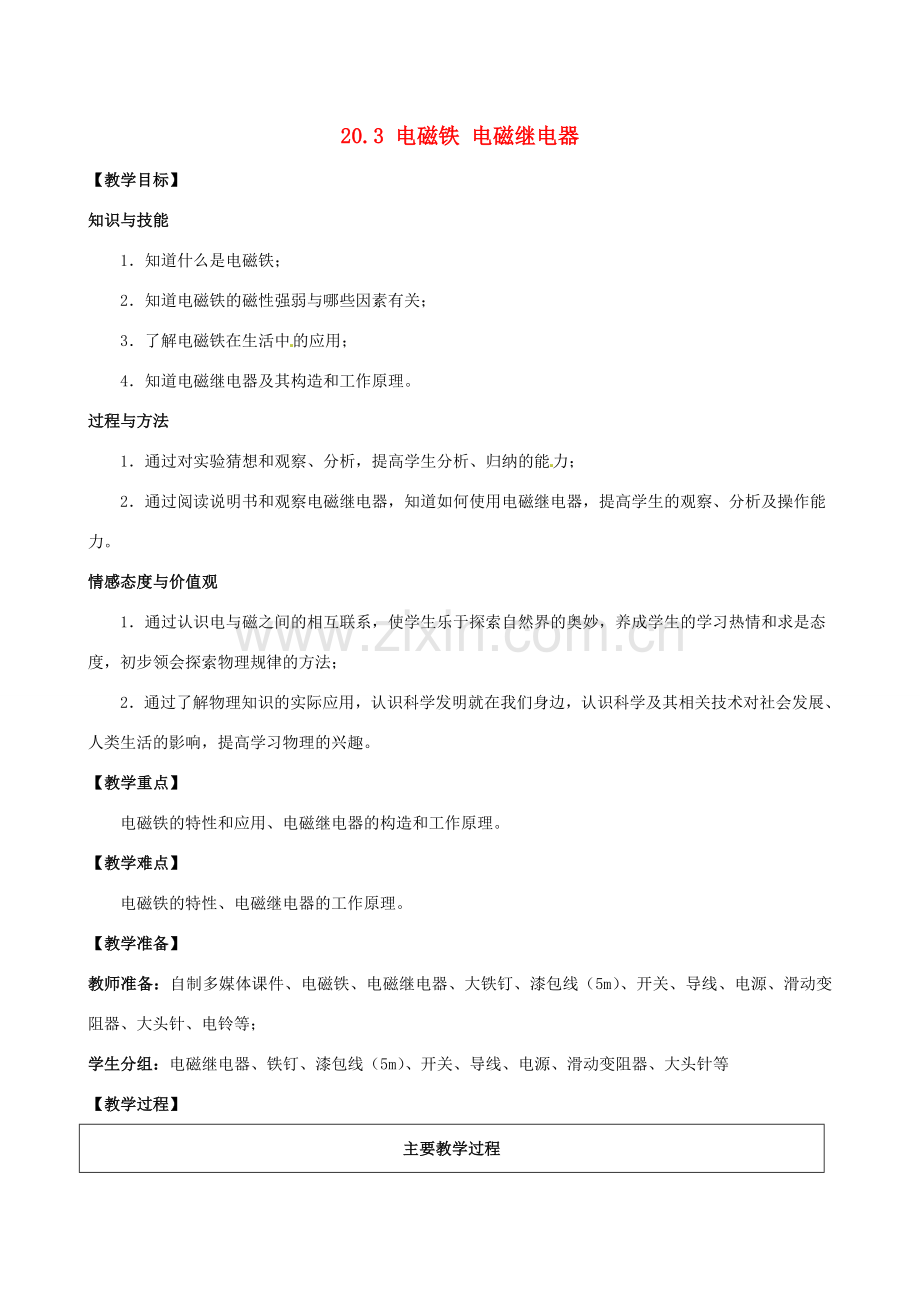 20.3 电磁铁 电磁继电器

【教学目标】

知识与技能

1.知道什么是电磁铁；

2.知道电磁铁的磁性强弱与哪些因素有关；

3.了解电磁铁在生活中的应用；

4.知道电磁继电器及其构造和工作原理。

过程与方法

1.通过对实验猜想和观察、分析，提高学生分析、归纳的能力；

2.通过阅读说明书和观察电磁继电器，知道如何使用电磁继电器，提高学生的观察、分析及操作能力。

情感态度与价值观

1.通过认识电与磁之间的相互联系，使学生乐于探索自然界的奥妙，养成学生的学习热情和求是态度，初步领会探索物理规律的方法；

2.通过了解物理知识的实际应用，认识科学发明就在我们身边，认识科学及其相关技术对社会发展、人类生活的影响，提高学习物理的兴趣。

【教学重点】

电磁铁的特性和应用、电磁继电器的构造和工作原理。

【教学难点】

电磁铁的特性、电磁继电器的工作原理。

【教学准备】

教师准备：自制多媒体课件、电磁铁、电磁继电器、大铁钉、漆包线（5m）、开关、导线、电源、滑动变阻器、大头针、电铃等；

学生分组：电磁继电器、铁钉、漆包线（5m）、开关、导线、电源、滑动变阻器、大头针等

【教学过程】

主要教学过程

www.zixin.com.cn